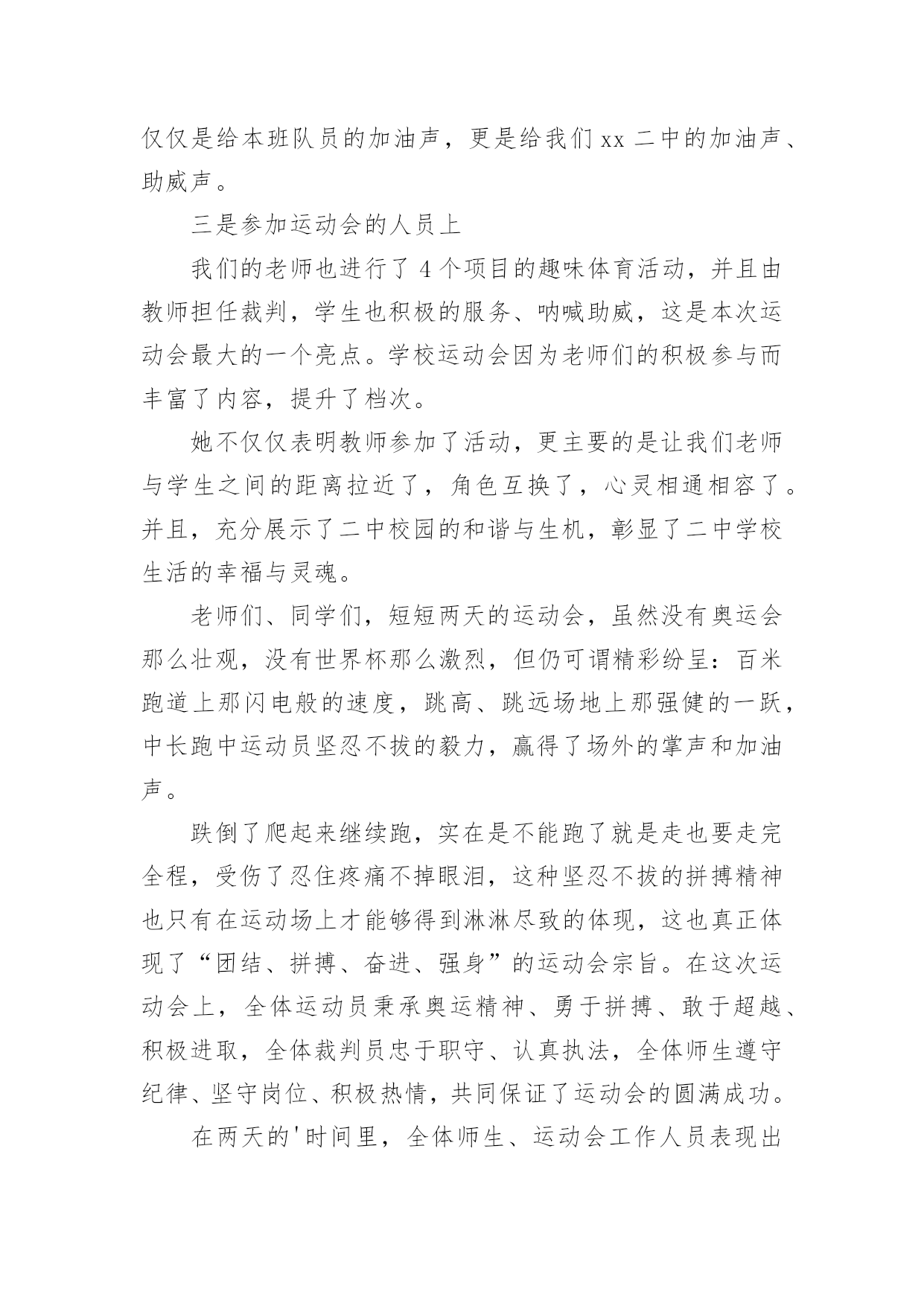 仅仅是给本班队员的加油声，更是给我们 xx 二中的加油声、助威声。

三是参加运动会的人员上

我们的老师也进行了 4 个项目的趣味体育活动，并且由教师担任裁判，学生也积极的服务、呐喊助威，这是本次运动会最大的一个亮点。学校运动会因为老师们的积极参与而丰富了内容，提升了档次。

她不仅仅表明教师参加了活动，更主要的是让我们老师与学生之间的距离拉近了，角色互换了，心灵相通相容了。并且，充分展示了二中校园的和谐与生机，彰显了二中学校生活的幸福与灵魂。

老师们、同学们，短短两天的运动会，虽然没有奥运会那么壮观，没有世界杯那么激烈，但仍可谓精彩纷呈：百米跑道上那闪电般的速度，跳高、跳远场地上那强健的一跃，中长跑中运动员坚忍不拔的毅力，赢得了场外的掌声和加油声。

跌倒了爬起来继续跑，实在是不能跑了就是走也要走完全程，受伤了忍住疼痛不掉眼泪，这种坚忍不拔的拼搏精神也只有在运动场上才能够得到淋淋尽致的体现，这也真正体现了“团结、拼搏、奋进、强身”的运动会宗旨。在这次运动会上，全体运动员秉承奥运精神、勇于拼搏、敢于超越、积极进取，全体裁判员忠于职守、认真执法，全体师生遵守纪律、坚守岗位、积极热情，共同保证了运动会的圆满成功。

在两天的'时间里，全体师生、运动会工作人员表现出